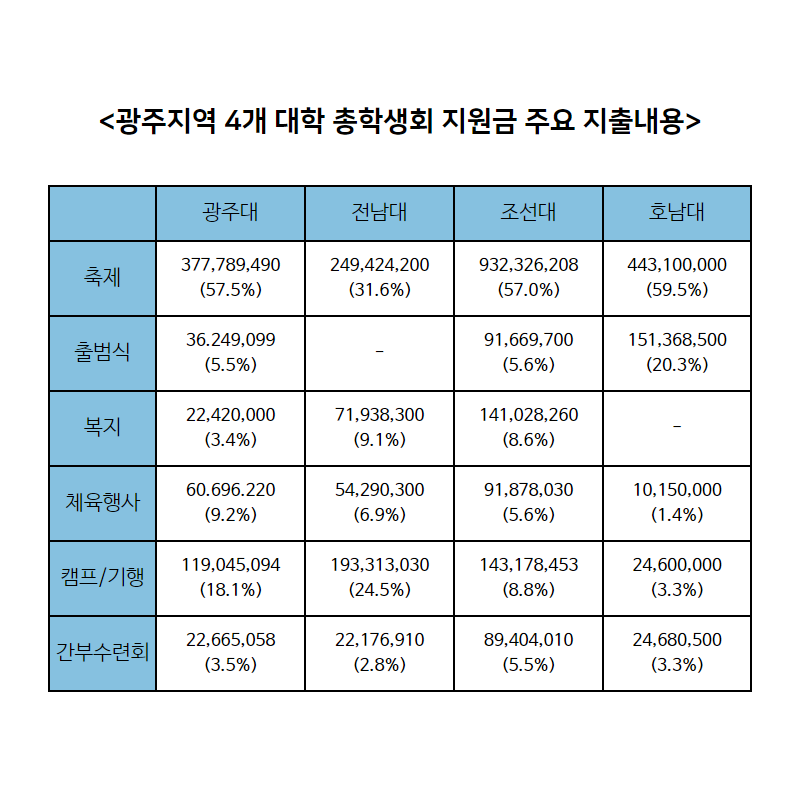 <광주지역 4개 대학 총학생회 지원금 주요 지출내용>

| | 광주대 | 전남대 | 조선대 | 호남대 |
|---|---|---|---|---|
| 축제 | 377,789,490 (57.5%) | 249,424,200 (31.6%) | 932,326,208 (57.0%) | 443,100,000 (59.5%) |
| 출범식 | 36.249,099 (5.5%) | - | 91,669,700 (5.6%) | 151,368,500 (20.3%) |
| 복지 | 22,420,000 (3.4%) | 71,938,300 (9.1%) | 141,028,260 (8.6%) | - |
| 체육행사 | 60.696.220 (9.2%) | 54,290,300 (6.9%) | 91,878,030 (5.6%) | 10,150,000 (1.4%) |
| 캠프/기행 | 119,045,094 (18.1%) | 193,313,030 (24.5%) | 143,178,453 (8.8%) | 24,600,000 (3.3%) |
| 간부수련회 | 22,665,058 (3.5%) | 22,176,910 (2.8%) | 89,404,010 (5.5%) | 24,680,500 (3.3%) |